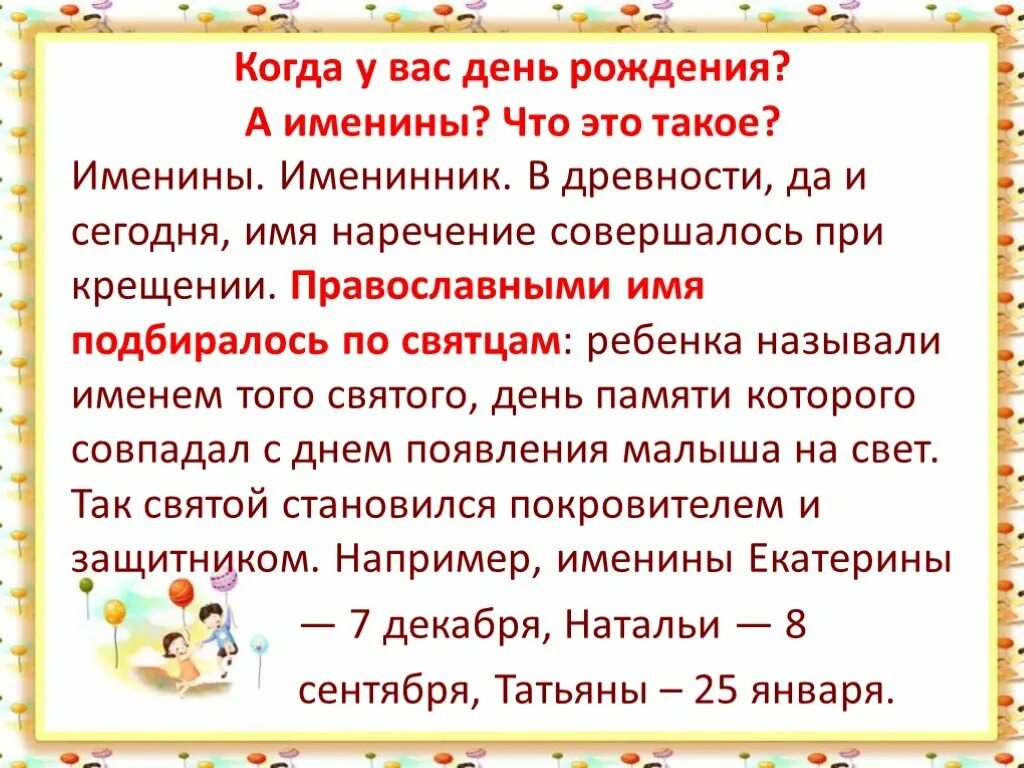 Когда у вас день рождения?
А именины? Что это такое?

Именины. Именинник. В древности, да и сегодня, имя наречение совершалось при крещении. Православными имя подбиралось по святцам: ребенка называли именем того святого, день памяти которого совпадал с днем появления малыша на свет. Так святой становился покровителем и защитником. Например, именины Екатерины — 7 декабря, Натальи — 8 сентября, Татьяны – 25 января.